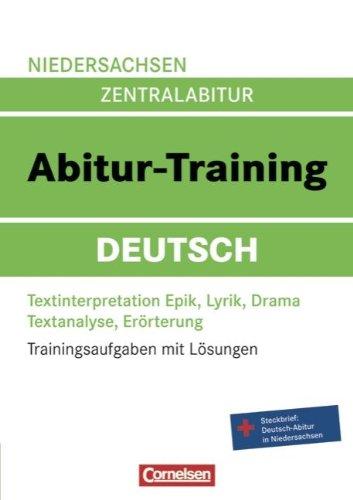 NIEDERSACHSEN
ZENTRALABITUR

Abitur-Training

DEUTSCH

Textinterpretation Epik, Lyrik, Drama
Textanalyse, Erörterung

Trainingsaufgaben mit Lösungen

Steckbrief: Deutsch-Abitur in Niedersachsen

Cornelsen